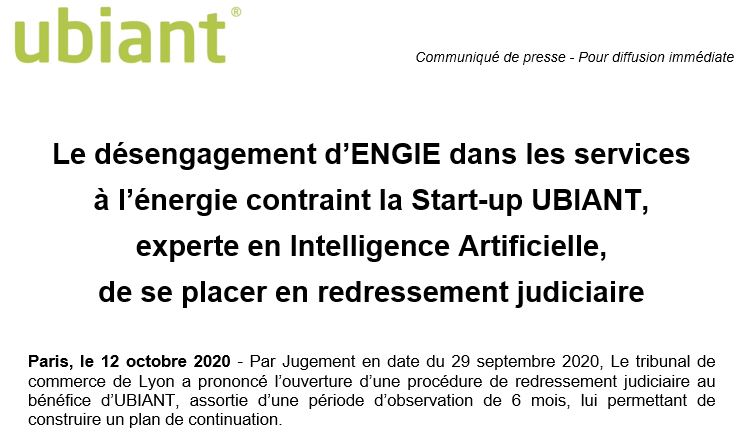 ubiant®

Communiqué de presse - Pour diffusion immédiate

Le désengagement d'ENGIE dans les services à l'énergie contraint la Start-up UBIANT, experte en Intelligence Artificielle, de se placer en redressement judiciaire

Paris, le 12 octobre 2020 - Par Jugement en date du 29 septembre 2020, Le tribunal de commerce de Lyon a prononcé l'ouverture d'une procédure de redressement judiciaire au bénéfice d'UBIANT, assortie d'une période d'observation de 6 mois, lui permettant de construire un plan de continuation.